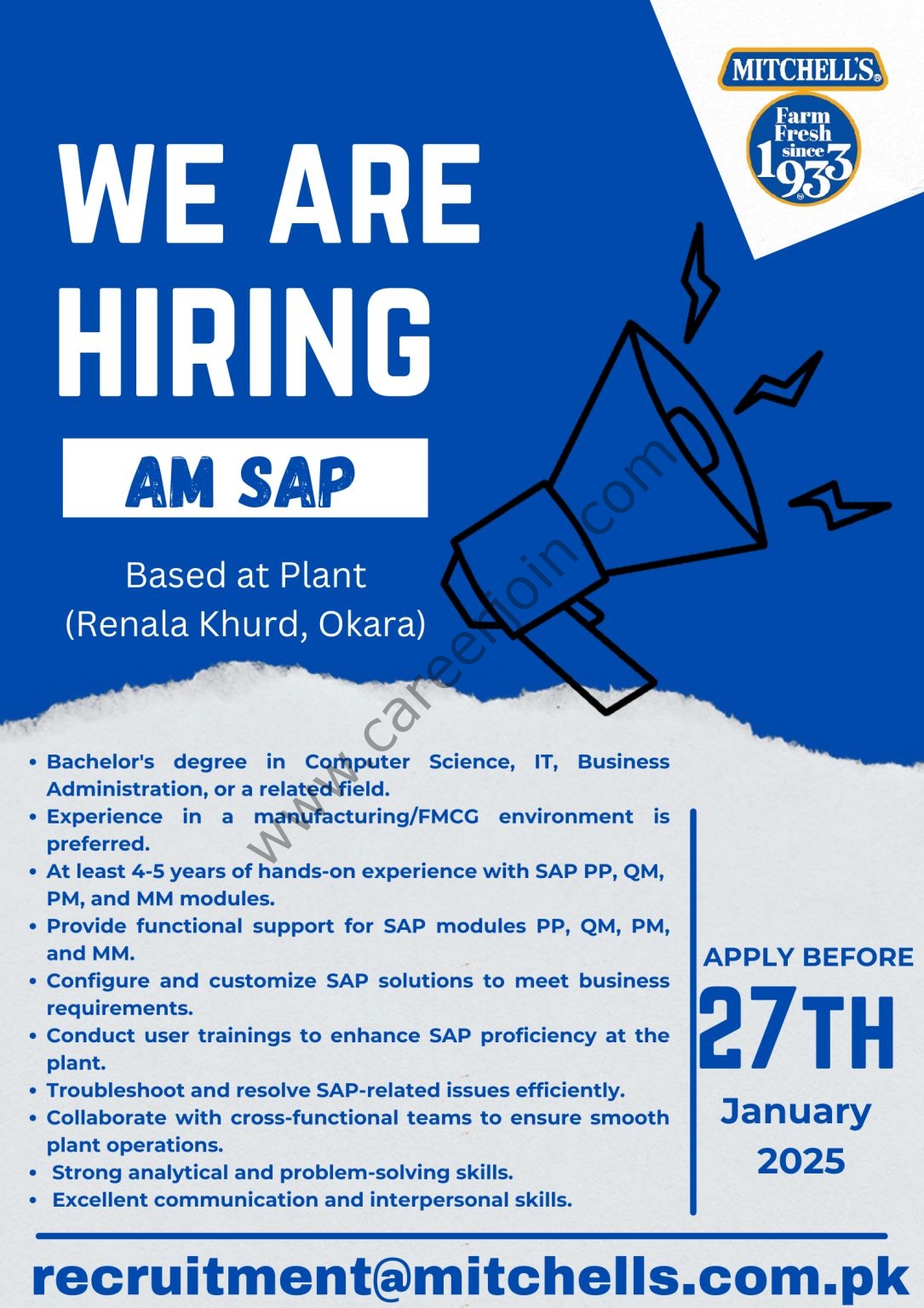 MITCHELL'S

Farm Fresh since 1933

WE ARE HIRING

AM SAP

Based at Plant (Renala Khurd, Okara)

www.careerjoin.com

• Bachelor's degree in Computer Science, IT, Business Administration, or a related field.
• Experience in a manufacturing/FMCG environment is preferred.
• At least 4-5 years of hands-on experience with SAP PP, QM, PM, and MM modules.
• Provide functional support for SAP modules PP, QM, PM, and MM.
• Configure and customize SAP solutions to meet business requirements.
• Conduct user trainings to enhance SAP proficiency at the plant.
• Troubleshoot and resolve SAP-related issues efficiently.
• Collaborate with cross-functional teams to ensure smooth plant operations.
• Strong analytical and problem-solving skills.
• Excellent communication and interpersonal skills.

APPLY BEFORE 27TH January 2025

recruitment@mitchells.com.pk